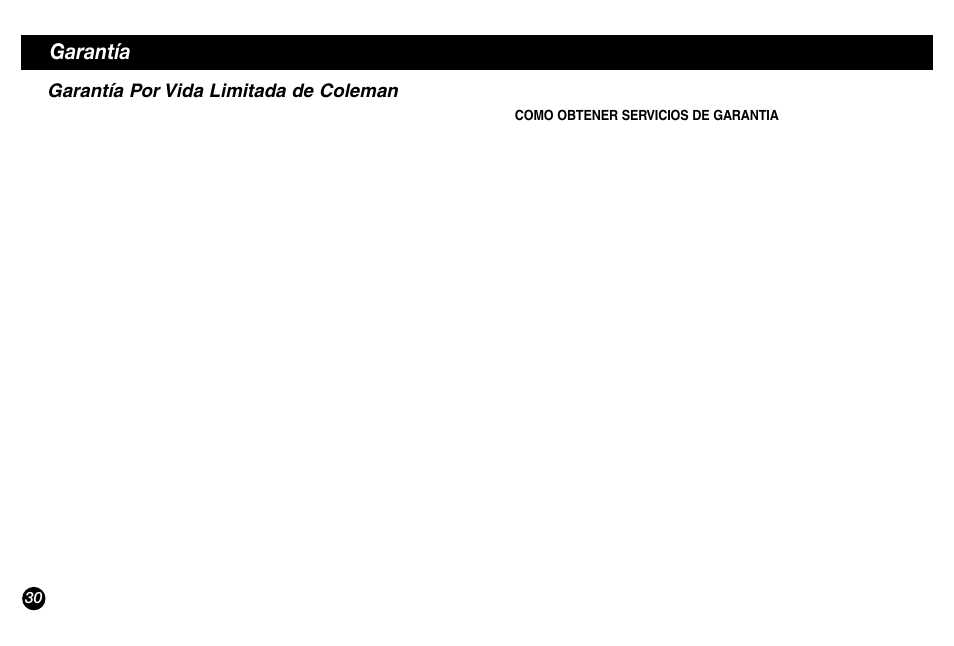 Garantía

Garantía Por Vida Limitada de Coleman

COMO OBTENER SERVICIOS DE GARANTIA

30